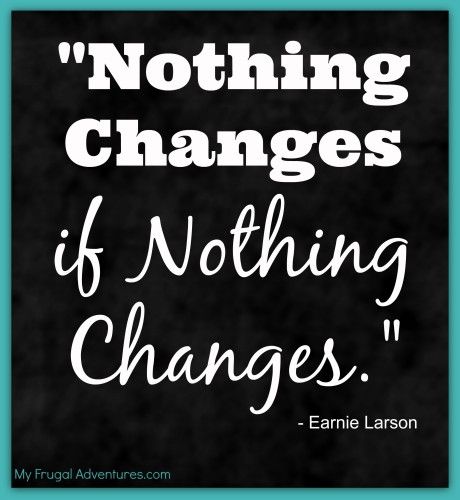 "Nothing Changes if Nothing Changes."

- Earnie Larson

My Frugal Adventures.com